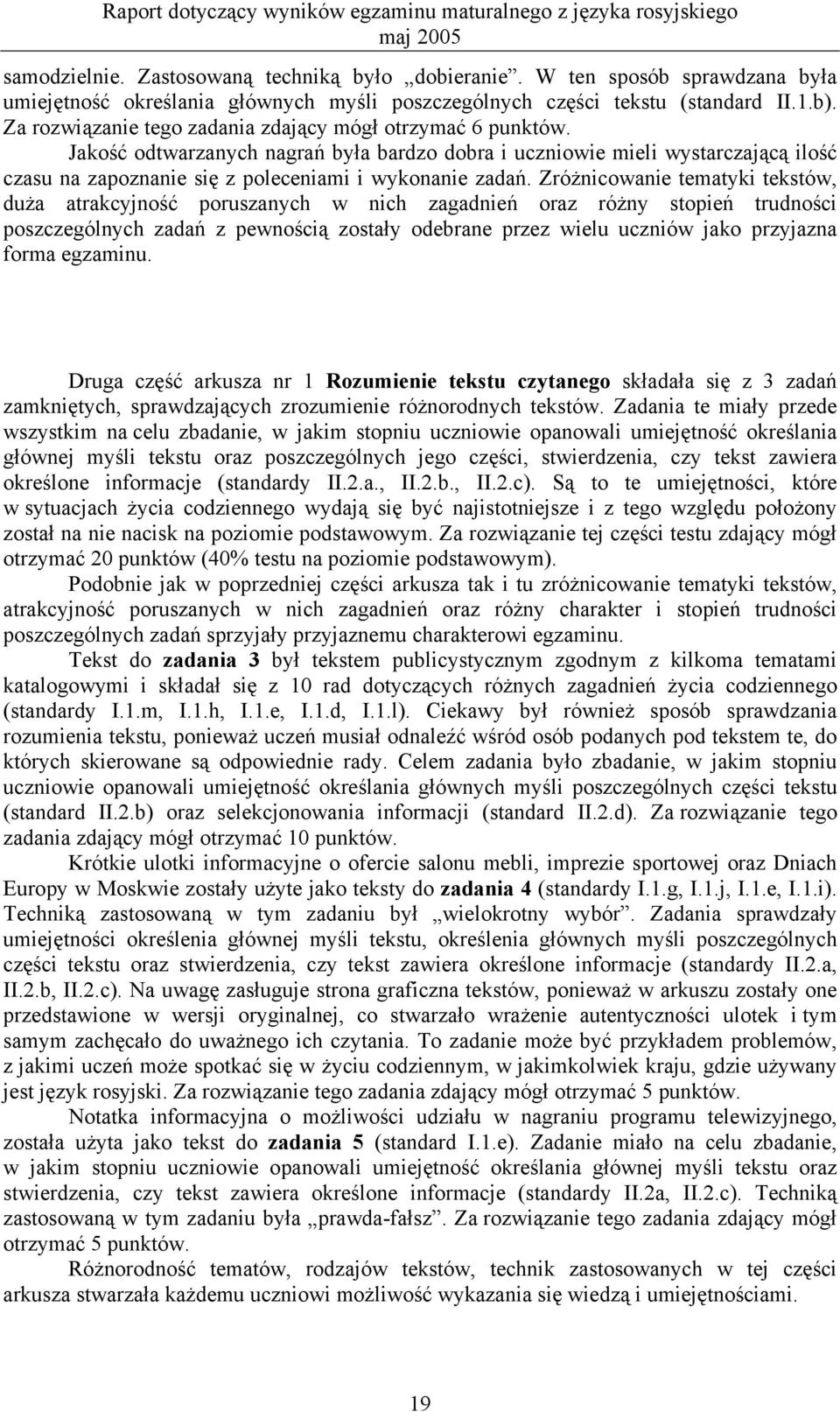 Raport dotyczący wyników egzaminu maturalnego z języka rosyjskiego
maj 2005

samodzielnie. Zastosowaną techniką było „dobieranie”. W ten sposób sprawdzana była umiejętność określania głównych myśli poszczególnych części tekstu (standard II.1.b). Za rozwiązanie tego zadania zdający mógł otrzymać 6 punktów.

Jakość odtwarzanych nagrań była bardzo dobra i uczniowie mieli wystarczającą ilość czasu na zapoznanie się z poleceniami i wykonanie zadań. Zróżnicowanie tematyki tekstów, duża atrakcyjność poruszanych w nich zagadnień oraz różny stopień trudności poszczególnych zadań z pewnością zostały odebrane przez wielu uczniów jako przyjazna forma egzaminu.

Druga część arkusza nr 1 Rozumienie tekstu czytanego składała się z 3 zadań zamkniętych, sprawdzających zrozumienie różnorodnych tekstów. Zadania te miały przede wszystkim na celu zbadanie, w jakim stopniu uczniowie opanowali umiejętność określania głównej myśli tekstu oraz poszczególnych jego części, stwierdzenia, czy tekst zawiera określone informacje (standardy II.2.a., II.2.b., II.2.c). Są to te umiejętności, które w sytuacjach życia codziennego wydają się być najistotniejsze i z tego względu położony został na nie nacisk na poziomie podstawowym. Za rozwiązanie tej części testu zdający mógł otrzymać 20 punktów (40% testu na poziomie podstawowym).

Podobnie jak w poprzedniej części arkusza tak i tu zróżnicowanie tematyki tekstów, atrakcyjność poruszanych w nich zagadnień oraz różny charakter i stopień trudności poszczególnych zadań sprzyjały przyjaznemu charakterowi egzaminu.

Tekst do zadania 3 był tekstem publicystycznym zgodnym z kilkoma tematami katalogowymi i składał się z 10 rad dotyczących różnych zagadnień życia codziennego (standardy I.1.m, I.1.h, I.1.e, I.1.d, I.1.l). Ciekawy był również sposób sprawdzania rozumienia tekstu, ponieważ uczeń musiał odnaleźć wśród osób podanych pod tekstem te, do których skierowane są odpowiednie rady. Celem zadania było zbadanie, w jakim stopniu uczniowie opanowali umiejętność określania głównych myśli poszczególnych części tekstu (standard II.2.b) oraz selekcjonowania informacji (standard II.2.d). Za rozwiązanie tego zadania zdający mógł otrzymać 10 punktów.

Krótkie ulotki informacyjne o ofercie salonu mebli, imprezie sportowej oraz Dniach Europy w Moskwie zostały użyte jako teksty do zadania 4 (standardy I.1.g, I.1.j, I.1.e, I.1.i). Techniką zastosowaną w tym zadaniu był „wielokrotny wybór”. Zadania sprawdzały umiejętności określenia głównej myśli tekstu, określenia głównych myśli poszczególnych części tekstu oraz stwierdzenia, czy tekst zawiera określone informacje (standardy II.2.a, II.2.b, II.2.c). Na uwagę zasługuje strona graficzna tekstów, ponieważ w arkuszu zostały one przedstawione w wersji oryginalnej, co stwarzało wrażenie autentyczności ulotek i tym samym zachęcało do uważnego ich czytania. To zadanie może być przykładem problemów, z jakimi uczeń może spotkać się w życiu codziennym, w jakimkolwiek kraju, gdzie używany jest język rosyjski. Za rozwiązanie tego zadania zdający mógł otrzymać 5 punktów.

Notatka informacyjna o możliwości udziału w nagraniu programu telewizyjnego, została użyta jako tekst do zadania 5 (standard I.1.e). Zadanie miało na celu zbadanie, w jakim stopniu uczniowie opanowali umiejętność określania głównej myśli tekstu oraz stwierdzenia, czy tekst zawiera określone informacje (standardy II.2a, II.2.c). Techniką zastosowaną w tym zadaniu była „prawda-fałsz”. Za rozwiązanie tego zadania zdający mógł otrzymać 5 punktów.

Różnorodność tematów, rodzajów tekstów, technik zastosowanych w tej części arkusza stwarzała każdemu uczniowi możliwość wykazania się wiedzą i umiejętnościami.

19